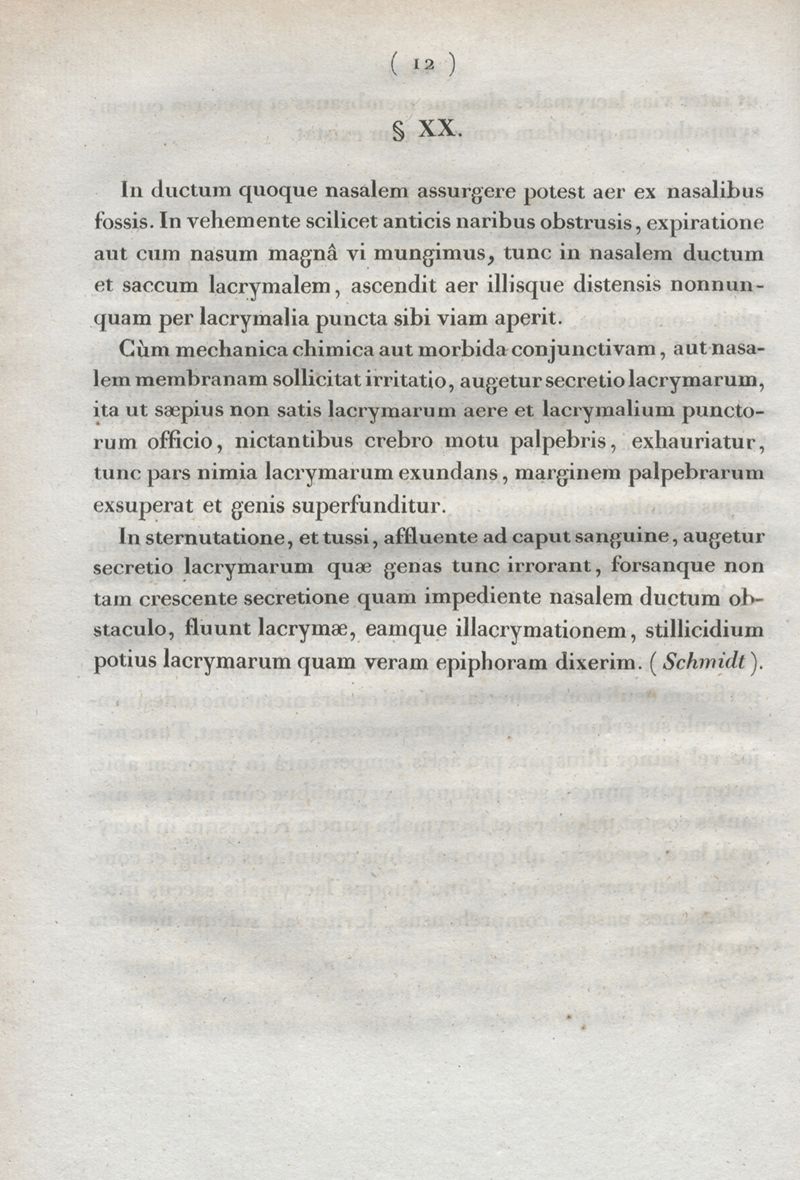 ( 12 )

§ XX.

In ductum quoque nasalem assurgere potest aer ex nasalibus fossis. In vehemente scilicet anticis naribus obstrusis, expiratione aut cum nasum magnâ vi mungimus, tunc in nasalem ductum et saccum lacrymalem, ascendit aer illisque distensis nonnunquam per lacrymalia puncta sibi viam aperit.

Cùm mechanica chimica aut morbida conjunctivam, aut nasalem membranam sollicitat irritatio, augetur secretio lacrymarum, ita ut sæpius non satis lacrymarum aere et lacrymalium punctorum officio, nictantibus crebro motu palpebris, exhauriatur, tunc pars nimia lacrymarum exundans, marginem palpebrarum exsuperat et genis superfunditur.

In sternutatione, et tussi, affluente ad caput sanguine, augetur secretio lacrymarum quæ genas tunc irrorant, forsanque non tam crescente secretione quam impediente nasalem ductum obstaculo, fluunt lacrymæ, eamque illacrymationem, stillicidium potius lacrymarum quam veram epiphoram dixerim. ( Schmidt ).